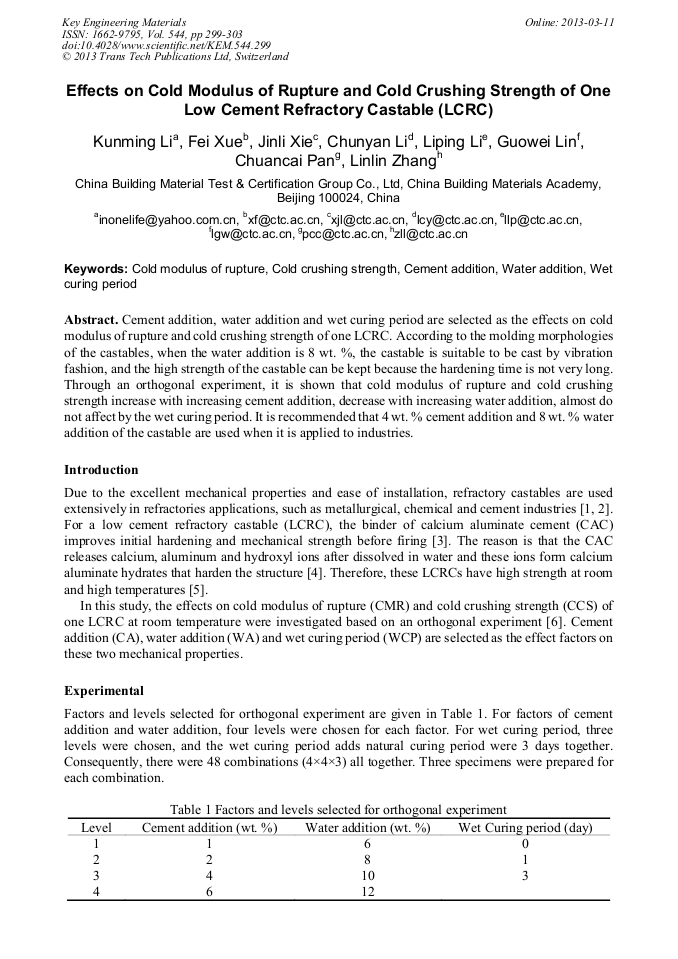 Key Engineering Materials
ISSN: 1662-9795, Vol. 544, pp 299-303
doi:10.4028/www.scientific.net/KEM.544.299
© 2013 Trans Tech Publications Ltd, Switzerland

Online: 2013-03-11

Effects on Cold Modulus of Rupture and Cold Crushing Strength of One Low Cement Refractory Castable (LCRC)

Kunming Li$^a$, Fei Xue$^b$, Jinli Xie$^c$, Chunyan Li$^d$, Liping Li$^e$, Guowei Lin$^f$, Chuancai Pan$^g$, Linlin Zhang$^h$

China Building Material Test & Certification Group Co., Ltd, China Building Materials Academy, Beijing 100024, China

$^a$inonelife@yahoo.com.cn, $^b$xf@ctc.ac.cn, $^c$xjl@ctc.ac.cn, $^d$lcy@ctc.ac.cn, $^e$llp@ctc.ac.cn, $^f$lgw@ctc.ac.cn, $^g$pcc@ctc.ac.cn, $^h$zll@ctc.ac.cn

Keywords: Cold modulus of rupture, Cold crushing strength, Cement addition, Water addition, Wet curing period

Abstract. Cement addition, water addition and wet curing period are selected as the effects on cold modulus of rupture and cold crushing strength of one LCRC. According to the molding morphologies of the castables, when the water addition is 8 wt. %, the castable is suitable to be cast by vibration fashion, and the high strength of the castable can be kept because the hardening time is not very long. Through an orthogonal experiment, it is shown that cold modulus of rupture and cold crushing strength increase with increasing cement addition, decrease with increasing water addition, almost do not affect by the wet curing period. It is recommended that 4 wt. % cement addition and 8 wt. % water addition of the castable are used when it is applied to industries.

Introduction

Due to the excellent mechanical properties and ease of installation, refractory castables are used extensively in refractories applications, such as metallurgical, chemical and cement industries [1, 2]. For a low cement refractory castable (LCRC), the binder of calcium aluminate cement (CAC) improves initial hardening and mechanical strength before firing [3]. The reason is that the CAC releases calcium, aluminum and hydroxyl ions after dissolved in water and these ions form calcium aluminate hydrates that harden the structure [4]. Therefore, these LCRCs have high strength at room and high temperatures [5].

In this study, the effects on cold modulus of rupture (CMR) and cold crushing strength (CCS) of one LCRC at room temperature were investigated based on an orthogonal experiment [6]. Cement addition (CA), water addition (WA) and wet curing period (WCP) are selected as the effect factors on these two mechanical properties.

Experimental

Factors and levels selected for orthogonal experiment are given in Table 1. For factors of cement addition and water addition, four levels were chosen for each factor. For wet curing period, three levels were chosen, and the wet curing period adds natural curing period were 3 days together. Consequently, there were 48 combinations (4×4×3) all together. Three specimens were prepared for each combination.

Table 1 Factors and levels selected for orthogonal experiment

| Level | Cement addition (wt. %) | Water addition (wt. %) | Wet Curing period (day) |
|---|---|---|---|
| 1 | 1 | 6 | 0 |
| 2 | 2 | 8 | 1 |
| 3 | 4 | 10 | 3 |
| 4 | 6 | 12 | |